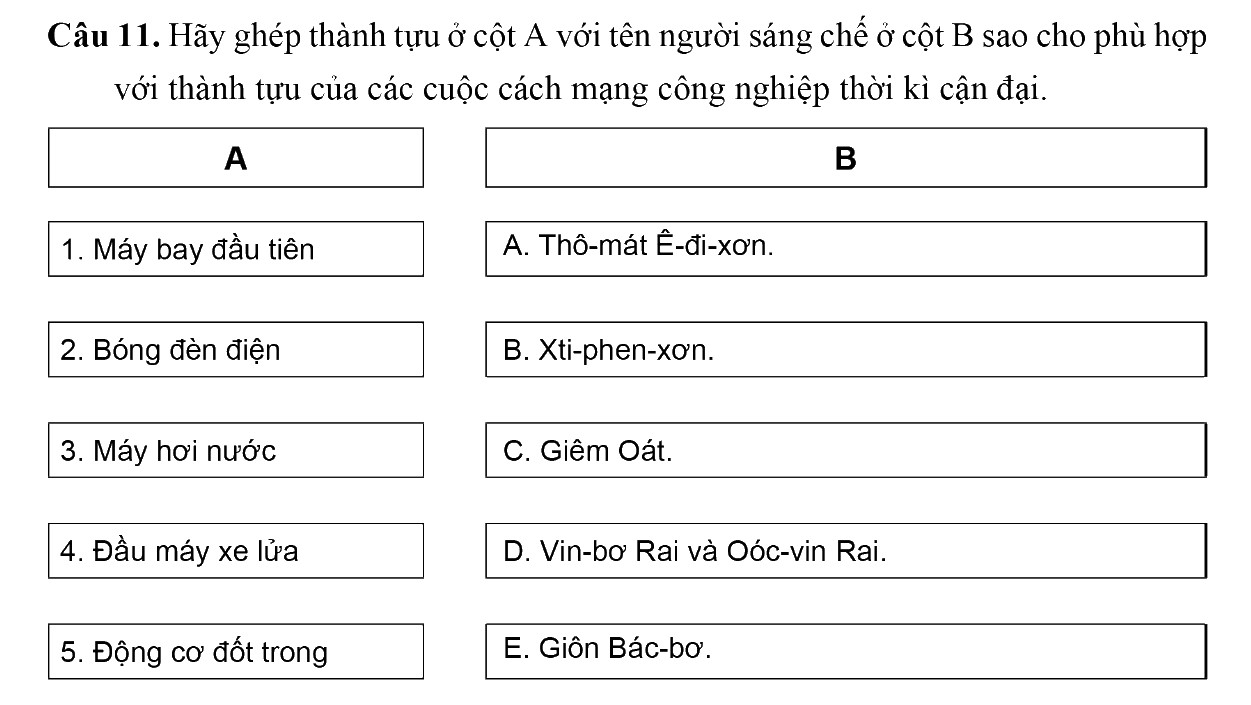 **Câu 11.** Hãy ghép thành tựu ở cột A với tên người sáng chế ở cột B sao cho phù hợp với thành tựu của các cuộc cách mạng công nghiệp thời kì cận đại.

| A | B |
|---|---|
| 1. Máy bay đầu tiên | A. Thô-mát Ê-đi-xơn. |
| 2. Bóng đèn điện | B. Xti-phen-xơn. |
| 3. Máy hơi nước | C. Giêm Oát. |
| 4. Đầu máy xe lửa | D. Vin-bơ Rai và Oóc-vin Rai. |
| 5. Động cơ đốt trong | E. Giôn Bác-bơ. |